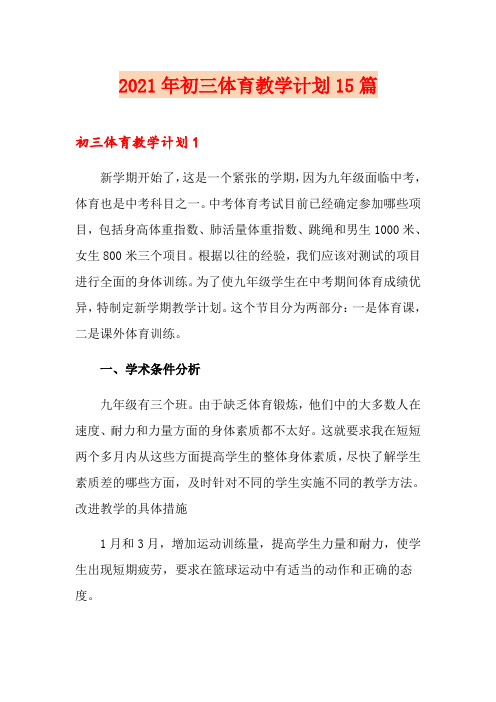 2021年初三体育教学计划15篇

初三体育教学计划1

新学期开始了，这是一个紧张的学期，因为九年级面临中考，体育也是中考科目之一。中考体育考试目前已经确定参加哪些项目，包括身高体重指数、肺活量体重指数、跳绳和男生1000米、女生800米三个项目。根据以往的经验，我们应该对测试的项目进行全面的身体训练。为了使九年级学生在中考期间体育成绩优异，特制定新学期教学计划。这个节目分为两部分：一是体育课，二是课外体育训练。

一、学术条件分析

九年级有三个班。由于缺乏体育锻炼，他们中的大多数人在速度、耐力和力量方面的身体素质都不太好。这就要求我在短短两个多月内从这些方面提高学生的整体身体素质，尽快了解学生素质差的哪些方面，及时针对不同的学生实施不同的教学方法。改进教学的具体措施

1月和3月，增加运动训练量，提高学生力量和耐力，使学生出现短期疲劳，要求在篮球运动中有适当的动作和正确的态度。